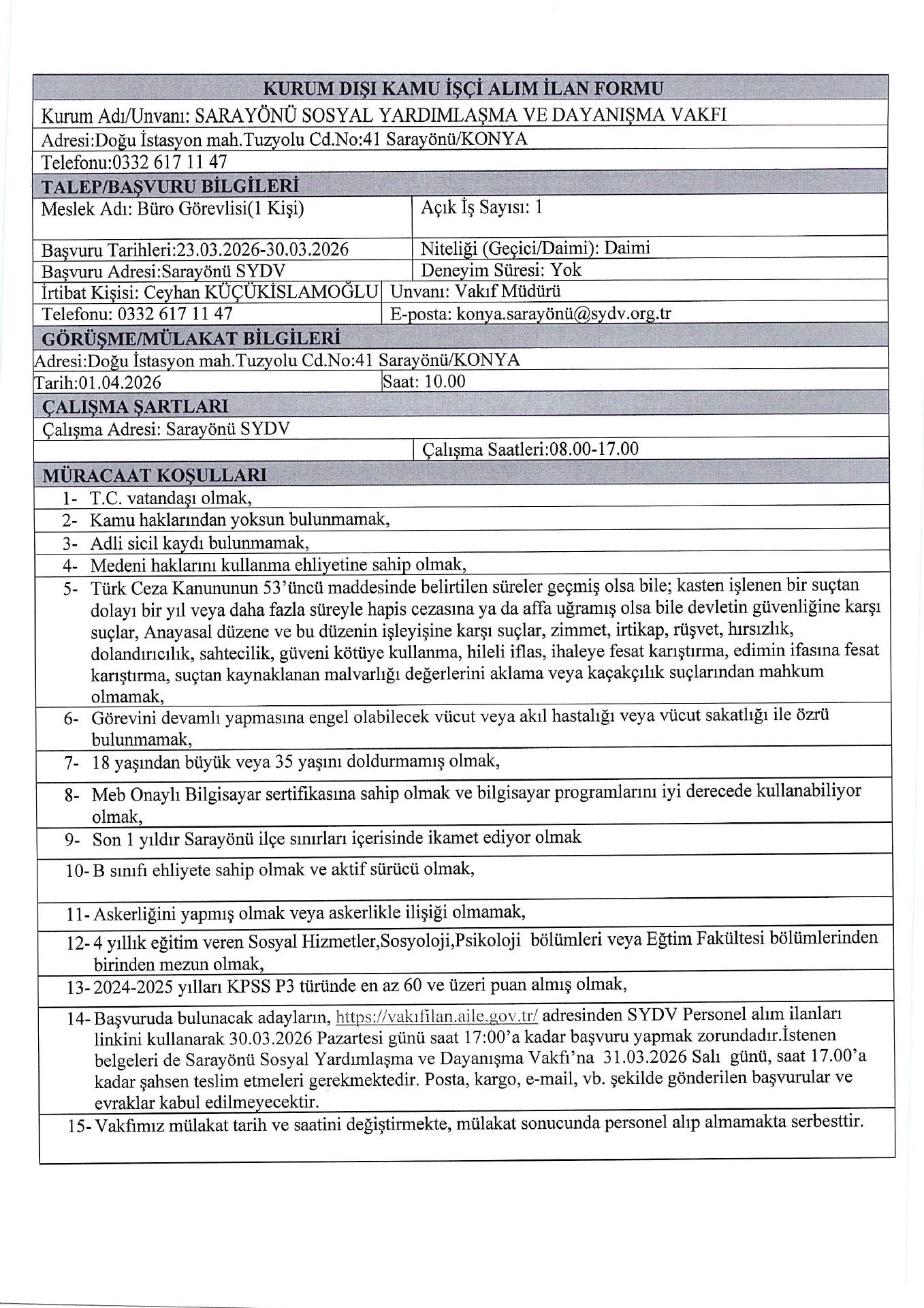 KURUM DIŞI KAMU İŞÇİ ALIM İLAN FORMU

Kurum Adı/Unvanı: SARAYÖNÜ SOSYAL YARDIMLAŞMA VE DAYANIŞMA VAKFI

Adresi:Doğu İstasyon mah.Tuzyolu Cd.No:41 Sarayönü/KONYA

Telefonu:0332 617 11 47

TALEP/BAŞVURU BİLGİLERİ

| Meslek Adı: Büro Görevlisi(1 Kişi) | Açık İş Sayısı: 1 |
|---|---|
| Başvuru Tarihleri:23.03.2026-30.03.2026 | Niteliği (Geçici/Daimi): Daimi |
| Başvuru Adresi:Sarayönü SYDV | Deneyim Süresi: Yok |
| İrtibat Kişisi: Ceyhan KÜÇÜKİSLAMOĞLU | Unvanı: Vakıf Müdürü |
| Telefonu: 0332 617 11 47 | E-posta: konya.sarayönü@sydv.org.tr |

GÖRÜŞME/MÜLAKAT BİLGİLERİ

Adresi:Doğu İstasyon mah.Tuzyolu Cd.No:41 Sarayönü/KONYA

| Tarih:01.04.2026 | Saat: 10.00 |
|---|---|

ÇALIŞMA ŞARTLARI

Çalışma Adresi: Sarayönü SYDV

Çalışma Saatleri:08.00-17.00

MÜRACAAT KOŞULLARI

1- T.C. vatandaşı olmak,

2- Kamu haklarından yoksun bulunmamak,

3- Adli sicil kaydı bulunmamak,

4- Medeni haklarını kullanma ehliyetine sahip olmak,

5- Türk Ceza Kanununun 53'üncü maddesinde belirtilen süreler geçmiş olsa bile; kasten işlenen bir suçtan dolayı bir yıl veya daha fazla süreyle hapis cezasına ya da affa uğramış olsa bile devletin güvenliğine karşı suçlar, Anayasal düzene ve bu düzenin işleyişine karşı suçlar, zimmet, irtikap, rüşvet, hırsızlık, dolandırıcılık, sahtecilik, güveni kötüye kullanma, hileli iflas, ihaleye fesat karıştırma, edimin ifasına fesat karıştırma, suçtan kaynaklanan malvarlığı değerlerini aklama veya kaçakçılık suçlarından mahkum olmamak,

6- Görevini devamlı yapmasına engel olabilecek vücut veya akıl hastalığı veya vücut sakatlığı ile özrü bulunmamak,

7- 18 yaşından büyük veya 35 yaşını doldurmamış olmak,

8- Meb Onaylı Bilgisayar sertifikasına sahip olmak ve bilgisayar programlarını iyi derecede kullanabiliyor olmak,

9- Son 1 yıldır Sarayönü ilçe sınırları içerisinde ikamet ediyor olmak

10- B sınıfı ehliyete sahip olmak ve aktif sürücü olmak,

11- Askerliğini yapmış olmak veya askerlikle ilişiği olmamak,

12- 4 yıllık eğitim veren Sosyal Hizmetler,Sosyoloji,Psikoloji bölümleri veya Eğtim Fakültesi bölümlerinden birinden mezun olmak,

13- 2024-2025 yılları KPSS P3 türünde en az 60 ve üzeri puan almış olmak,

14- Başvuruda bulunacak adayların, https://vakıfilan.aile.gov.tr/ adresinden SYDV Personel alım ilanları linkini kullanarak 30.03.2026 Pazartesi günü saat 17:00'a kadar başvuru yapmak zorundadır.İstenen belgeleri de Sarayönü Sosyal Yardımlaşma ve Dayanışma Vakfı'na 31.03.2026 Salı günü, saat 17.00'a kadar şahsen teslim etmeleri gerekmektedir. Posta, kargo, e-mail, vb. şekilde gönderilen başvurular ve evraklar kabul edilmeyecektir.

15- Vakfımız mülakat tarih ve saatini değiştirmekte, mülakat sonucunda personel alıp almamakta serbesttir.